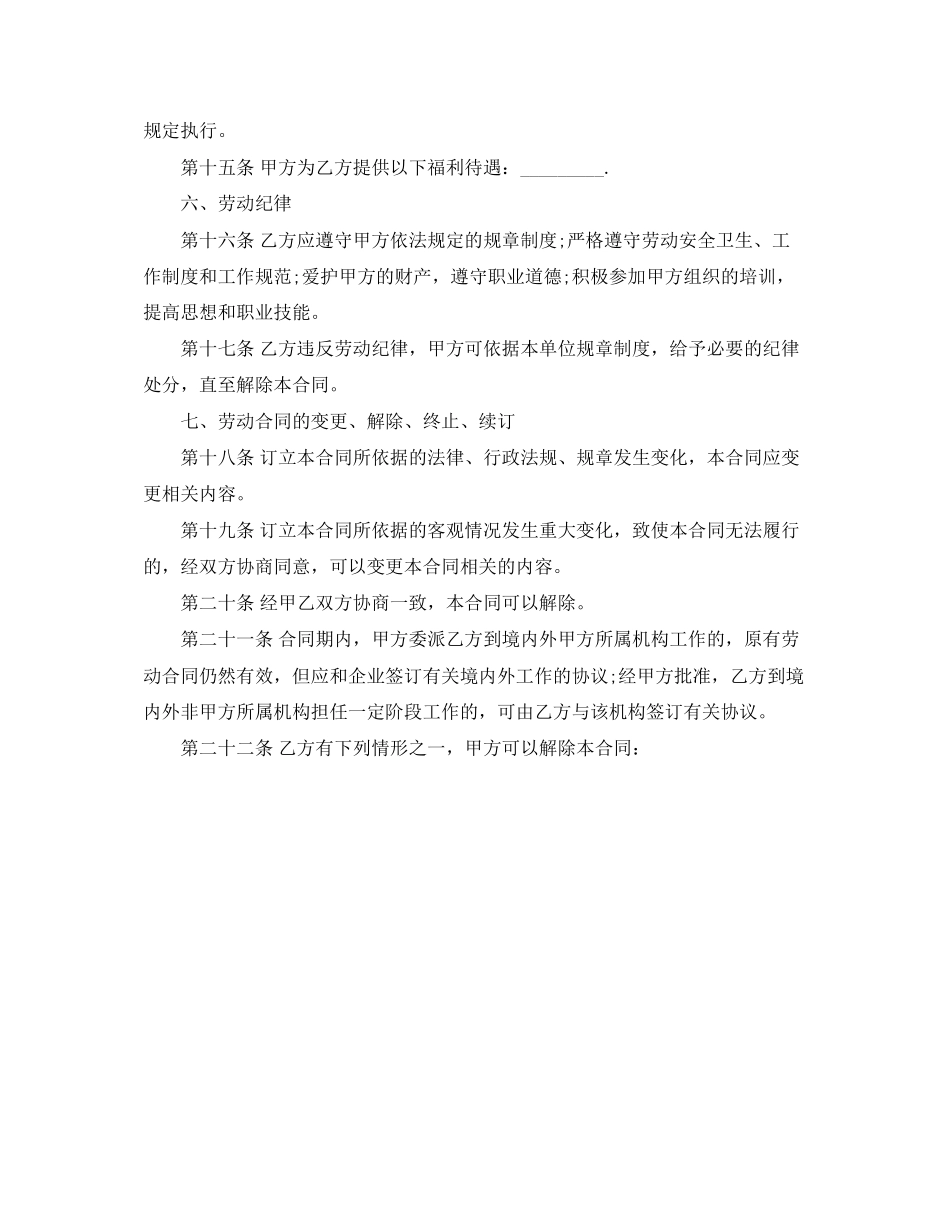 规定执行。

第十五条 甲方为乙方提供以下福利待遇：_________.

六、劳动纪律

第十六条 乙方应遵守甲方依法规定的规章制度;严格遵守劳动安全卫生、工作制度和工作规范;爱护甲方的财产，遵守职业道德;积极参加甲方组织的培训，提高思想和职业技能。

第十七条 乙方违反劳动纪律，甲方可依据本单位规章制度，给予必要的纪律处分，直至解除本合同。

七、劳动合同的变更、解除、终止、续订

第十八条 订立本合同所依据的法律、行政法规、规章发生变化，本合同应变更相关内容。

第十九条 订立本合同所依据的客观情况发生重大变化，致使本合同无法履行的，经双方协商同意，可以变更本合同相关的内容。

第二十条 经甲乙双方协商一致，本合同可以解除。

第二十一条 合同期内，甲方委派乙方到境内外甲方所属机构工作的，原有劳动合同仍然有效，但应和企业签订有关境内外工作的协议;经甲方批准，乙方到境内外非甲方所属机构担任一定阶段工作的，可由乙方与该机构签订有关协议。

第二十二条 乙方有下列情形之一，甲方可以解除本合同：